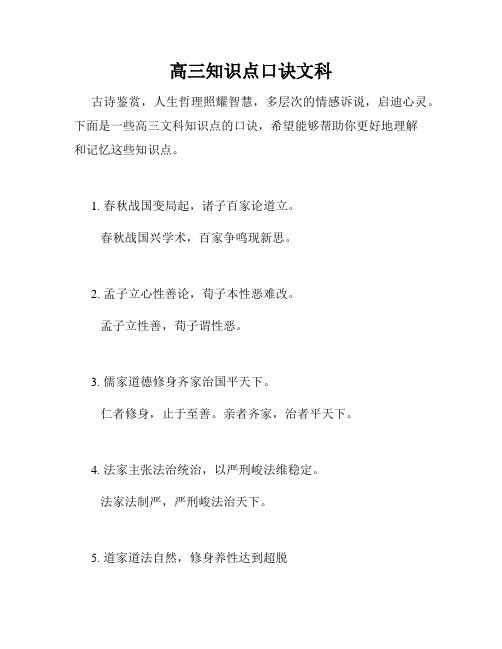 高三知识点口诀文科

古诗鉴赏，人生哲理照耀智慧，多层次的情感诉说，启迪心灵。下面是一些高三文科知识点的口诀，希望能够帮助你更好地理解和记忆这些知识点。

1. 春秋战国变局起，诸子百家论道立。

春秋战国兴学术，百家争鸣现新思。

2. 孟子立心性善论，荀子本性恶难改。

孟子立性善，荀子谓性恶。

3. 儒家道德修身齐家治国平天下。

仁者修身，止于至善。亲者齐家，治者平天下。

4. 法家主张法治统治，以严刑峻法维稳定。

法家法制严，严刑峻法治天下。

5. 道家道法自然，修身养性达到超脱